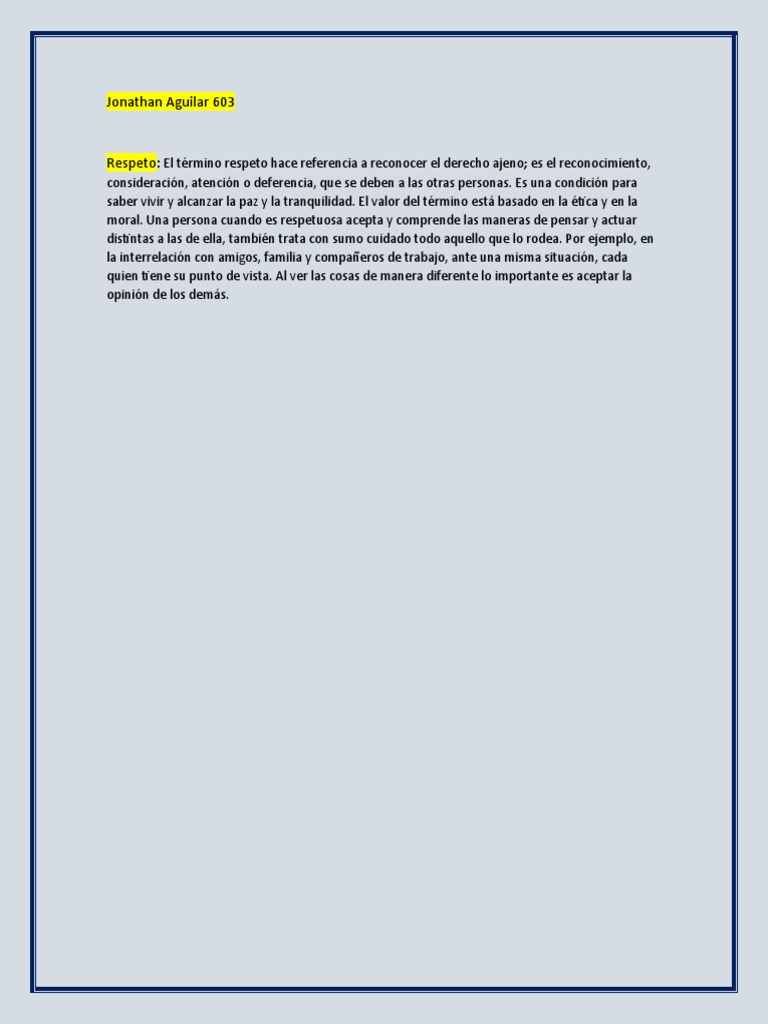 Jonathan Aguilar 603

Respeto: El término respeto hace referencia a reconocer el derecho ajeno; es el reconocimiento, consideración, atención o deferencia, que se deben a las otras personas. Es una condición para saber vivir y alcanzar la paz y la tranquilidad. El valor del término está basado en la ética y en la moral. Una persona cuando es respetuosa acepta y comprende las maneras de pensar y actuar distintas a las de ella, también trata con sumo cuidado todo aquello que lo rodea. Por ejemplo, en la interrelación con amigos, familia y compañeros de trabajo, ante una misma situación, cada quien tiene su punto de vista. Al ver las cosas de manera diferente lo importante es aceptar la opinión de los demás.